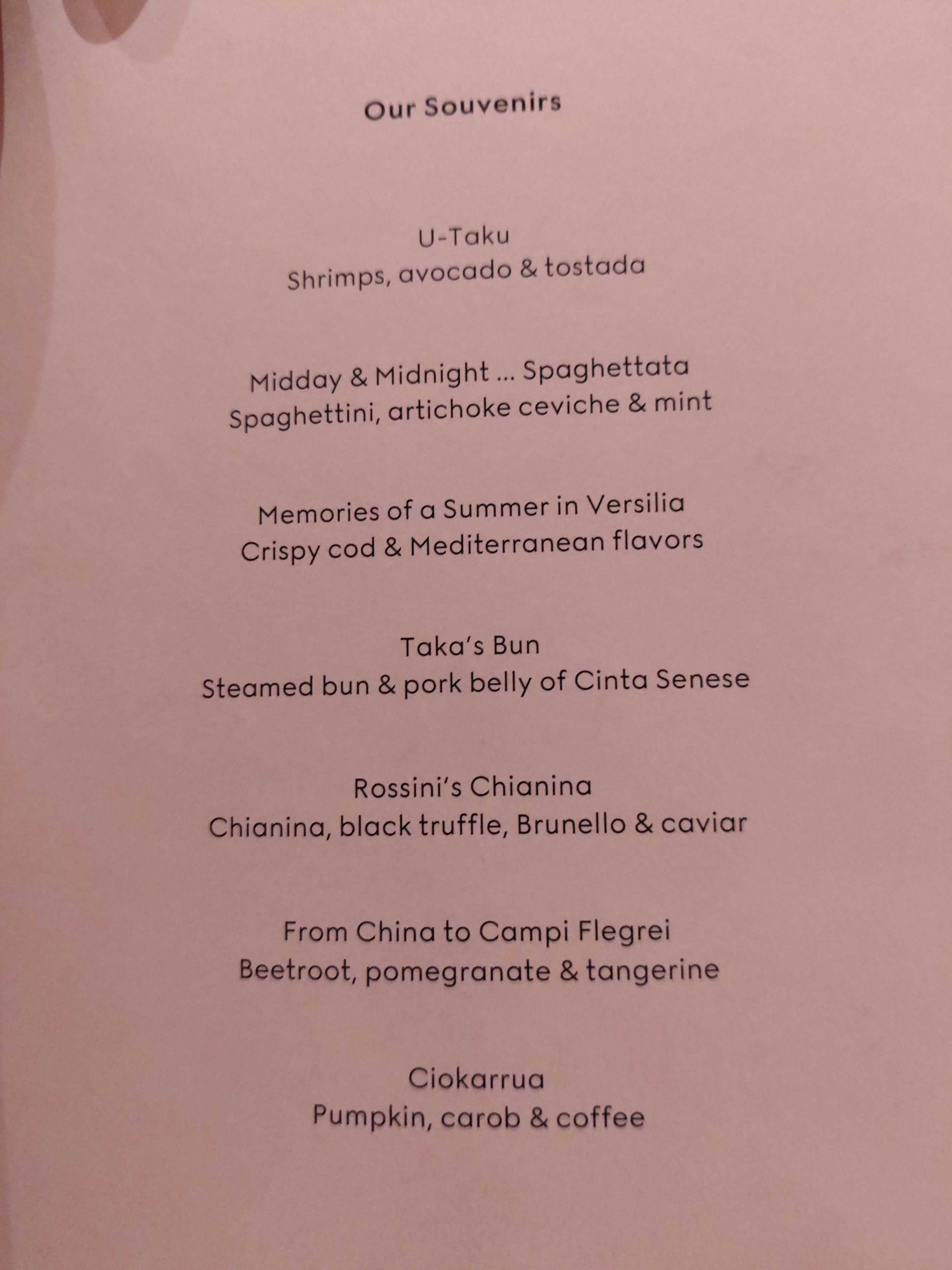 Our Souvenirs

U-Taku
Shrimps, avocado & tostada

Midday & Midnight ... Spaghettata
Spaghettini, artichoke ceviche & mint

Memories of a Summer in Versilia
Crispy cod & Mediterranean flavors

Taka's Bun
Steamed bun & pork belly of Cinta Senese

Rossini's Chianina
Chianina, black truffle, Brunello & caviar

From China to Campi Flegrei
Beetroot, pomegranate & tangerine

Ciokarrua
Pumpkin, carob & coffee